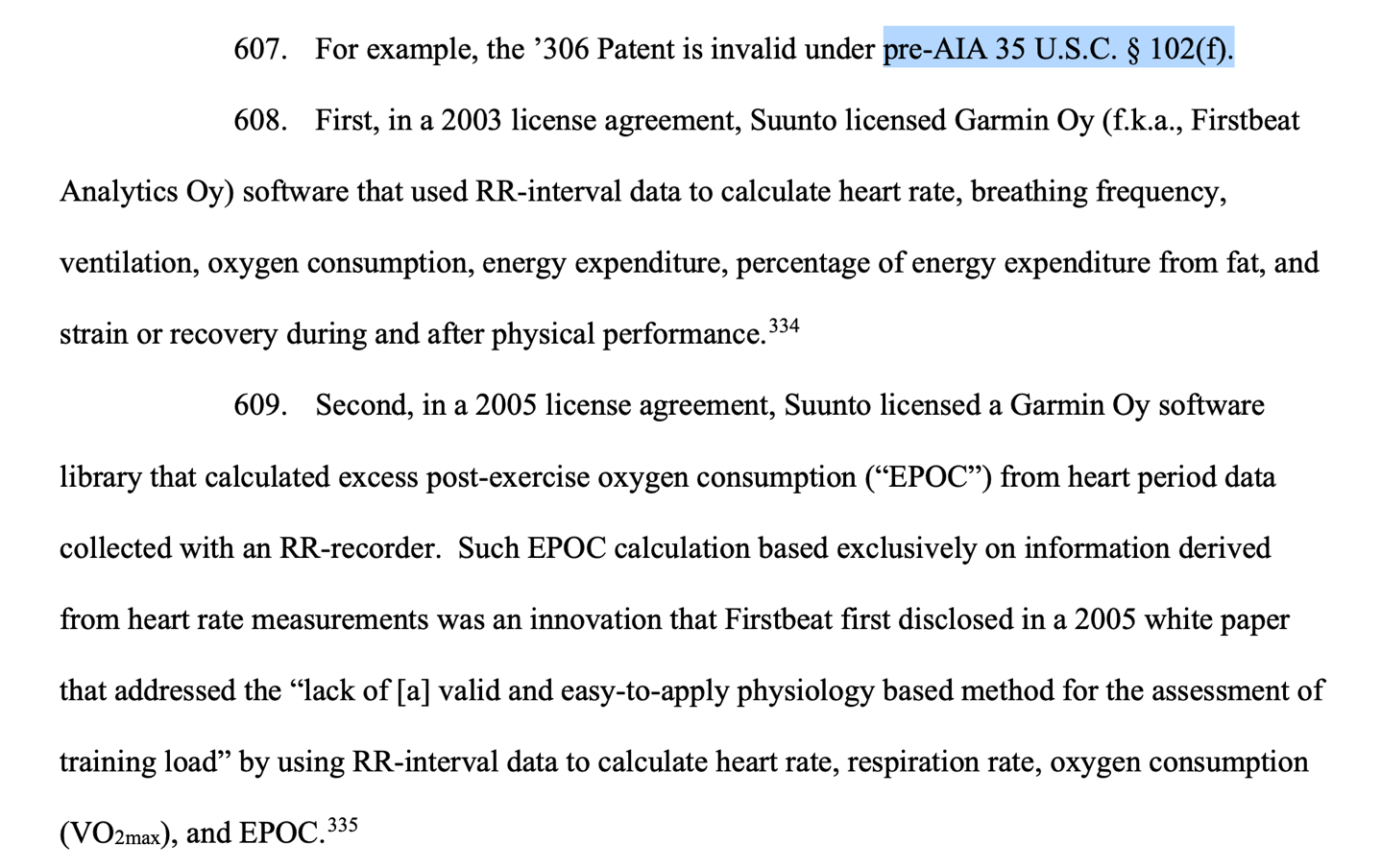 607. For example, the ’306 Patent is invalid under pre-AIA 35 U.S.C. § 102(f).

608. First, in a 2003 license agreement, Suunto licensed Garmin Oy (f.k.a., Firstbeat Analytics Oy) software that used RR-interval data to calculate heart rate, breathing frequency, ventilation, oxygen consumption, energy expenditure, percentage of energy expenditure from fat, and strain or recovery during and after physical performance.$^{334}$

609. Second, in a 2005 license agreement, Suunto licensed a Garmin Oy software library that calculated excess post-exercise oxygen consumption (“EPOC”) from heart period data collected with an RR-recorder. Such EPOC calculation based exclusively on information derived from heart rate measurements was an innovation that Firstbeat first disclosed in a 2005 white paper that addressed the “lack of [a] valid and easy-to-apply physiology based method for the assessment of training load” by using RR-interval data to calculate heart rate, respiration rate, oxygen consumption ($VO_{2max}$), and EPOC.$^{335}$